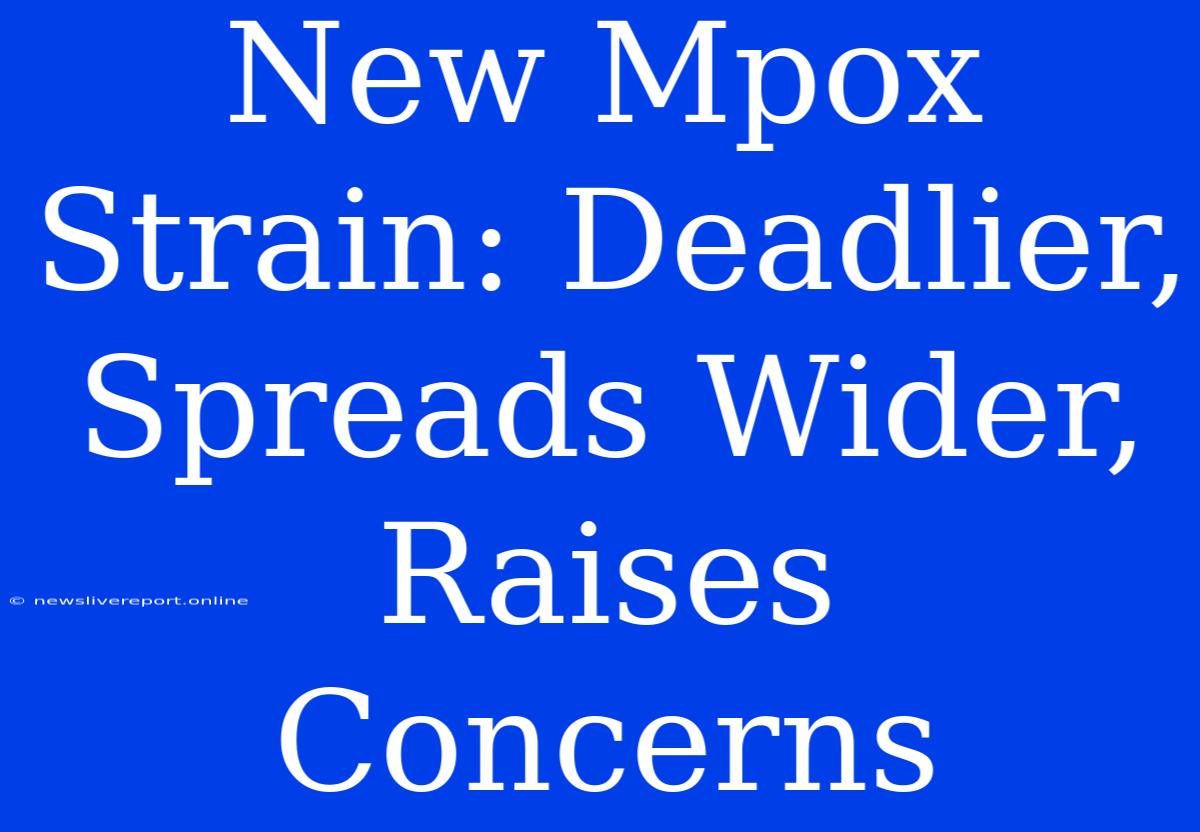 New Mpox Strain: Deadlier, Spreads Wider, Raises Concerns

© newslivereport.online